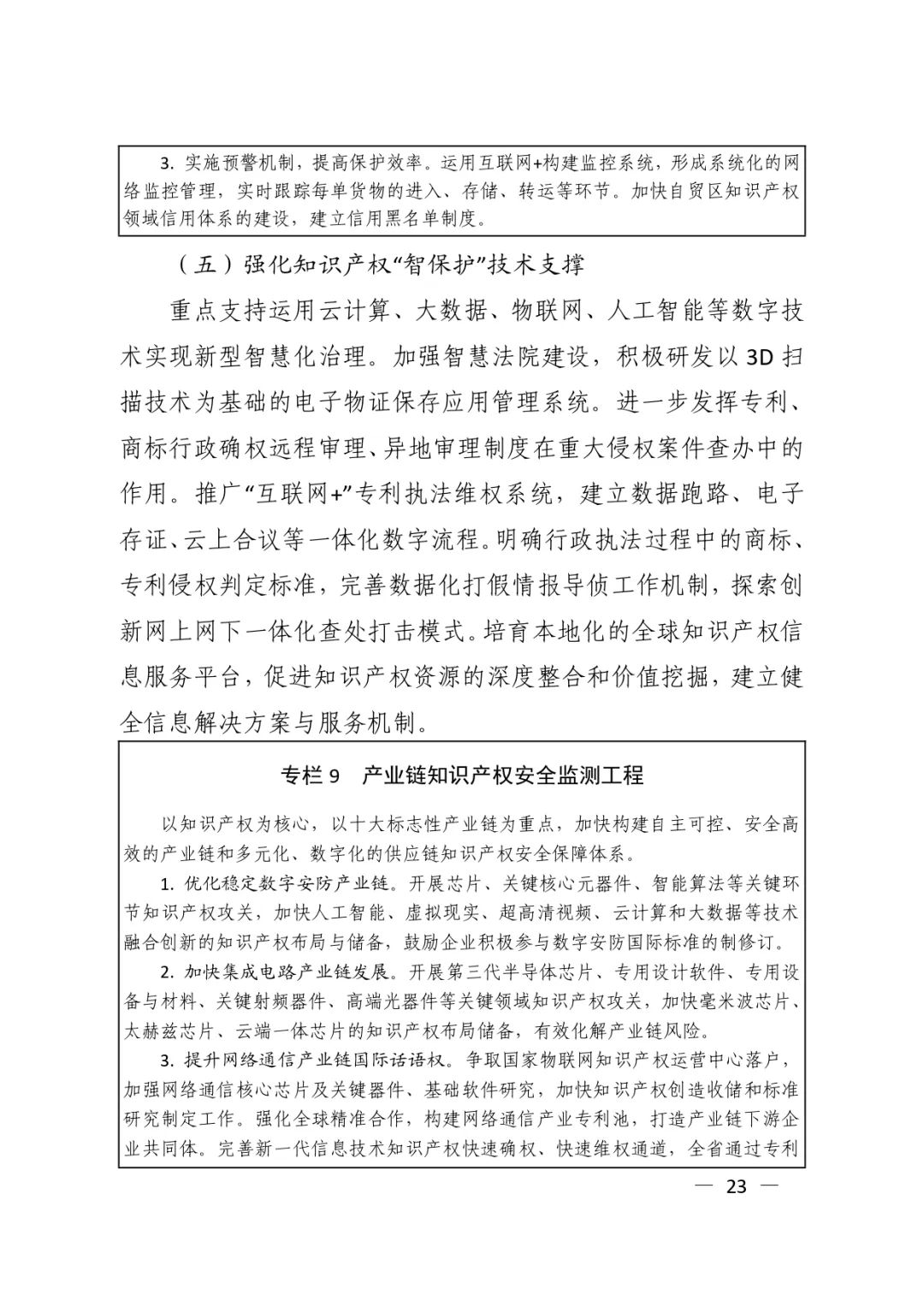 3. 实施预警机制，提高保护效率。运用互联网+构建监控系统，形成系统化的网络监控管理，实时跟踪每单货物的进入、存储、转运等环节。加快自贸区知识产权领域信用体系的建设，建立信用黑名单制度。

（五）强化知识产权“智保护”技术支撑

重点支持运用云计算、大数据、物联网、人工智能等数字技术实现新型智慧化治理。加强智慧法院建设，积极研发以3D扫描技术为基础的电子物证保存应用管理系统。进一步发挥专利、商标行政确权远程审理、异地审理制度在重大侵权案件查办中的作用。推广“互联网+”专利执法维权系统，建立数据跑路、电子存证、云上合议等一体化数字流程。明确行政执法过程中的商标、专利侵权判定标准，完善数据化打假情报导侦工作机制，探索创新网上网下一体化查处打击模式。培育本地化的全球知识产权信息服务平台，促进知识产权资源的深度整合和价值挖掘，建立健全信息解决方案与服务机制。

专栏9　产业链知识产权安全监测工程

以知识产权为核心，以十大标志性产业链为重点，加快构建自主可控、安全高效的产业链和多元化、数字化的供应链知识产权安全保障体系。

1. 优化稳定数字安防产业链。开展芯片、关键核心元器件、智能算法等关键环节知识产权攻关，加快人工智能、虚拟现实、超高清视频、云计算和大数据等技术融合创新的知识产权布局与储备，鼓励企业积极参与数字安防国际标准的制修订。

2. 加快集成电路产业链发展。开展第三代半导体芯片、专用设计软件、专用设备与材料、关键射频器件、高端光器件等关键领域知识产权攻关，加快毫米波芯片、太赫兹芯片、云端一体芯片的知识产权布局储备，有效化解产业链风险。

3. 提升网络通信产业链国际话语权。争取国家物联网知识产权运营中心落户，加强网络通信核心芯片及关键器件、基础软件研究，加快知识产权创造收储和标准研究制定工作。强化全球精准合作，构建网络通信产业专利池，打造产业链下游企业共同体。完善新一代信息技术知识产权快速确权、快速维权通道，全省通过专利

— 23 —